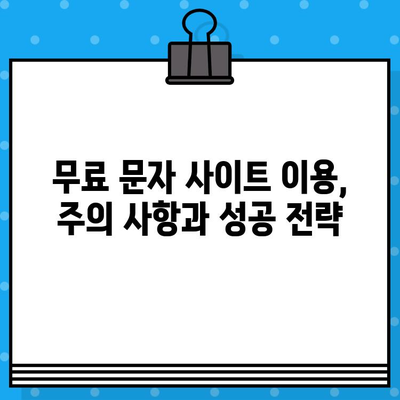 무료 문자 사이트 이용,
주의 사항과 성공 전략